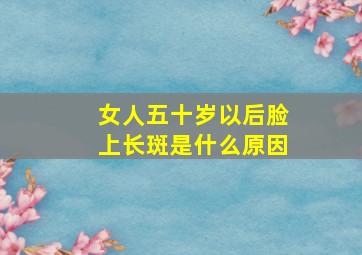 女人五十岁以后脸上长斑是什么原因